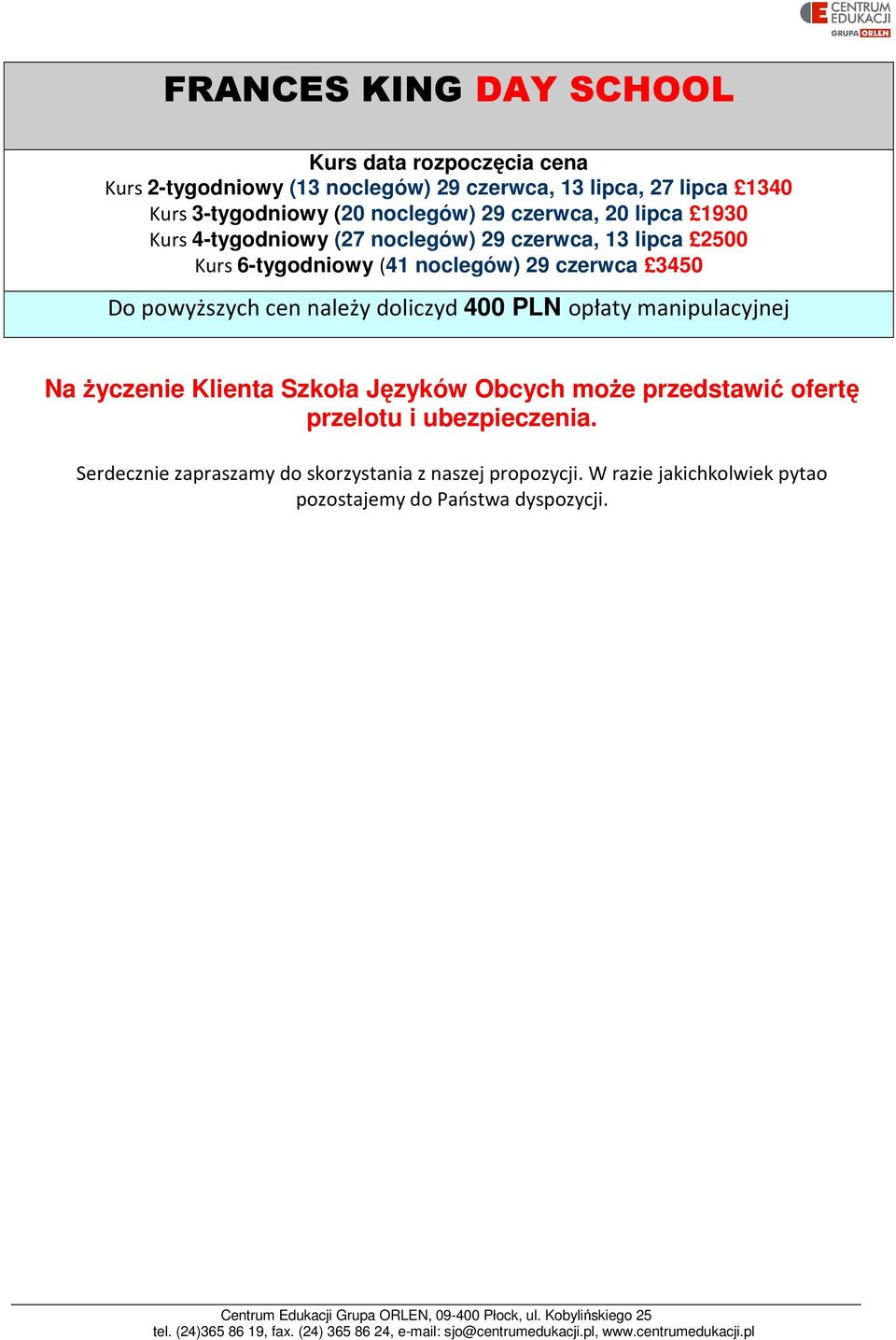 CENTRUM EDUKACJI GRUPA ORLEN

FRANCES KING DAY SCHOOL

Kurs data rozpoczęcia cena
Kurs 2-tygodniowy (13 noclegów) 29 czerwca, 13 lipca, 27 lipca £1340
Kurs 3-tygodniowy (20 noclegów) 29 czerwca, 20 lipca £1930
Kurs 4-tygodniowy (27 noclegów) 29 czerwca, 13 lipca £2500
Kurs 6-tygodniowy (41 noclegów) 29 czerwca £3450

Do powyższych cen należy doliczyd 400 PLN opłaty manipulacyjnej

Na życzenie Klienta Szkoła Języków Obcych może przedstawić ofertę przelotu i ubezpieczenia.

Serdecznie zapraszamy do skorzystania z naszej propozycji. W razie jakichkolwiek pytao pozostajemy do Państwa dyspozycji.

Centrum Edukacji Grupa ORLEN, 09-400 Płock, ul. Kobylińskiego 25
tel. (24)365 86 19, fax. (24) 365 86 24, e-mail: sjo@centrumedukacji.pl, www.centrumedukacji.pl